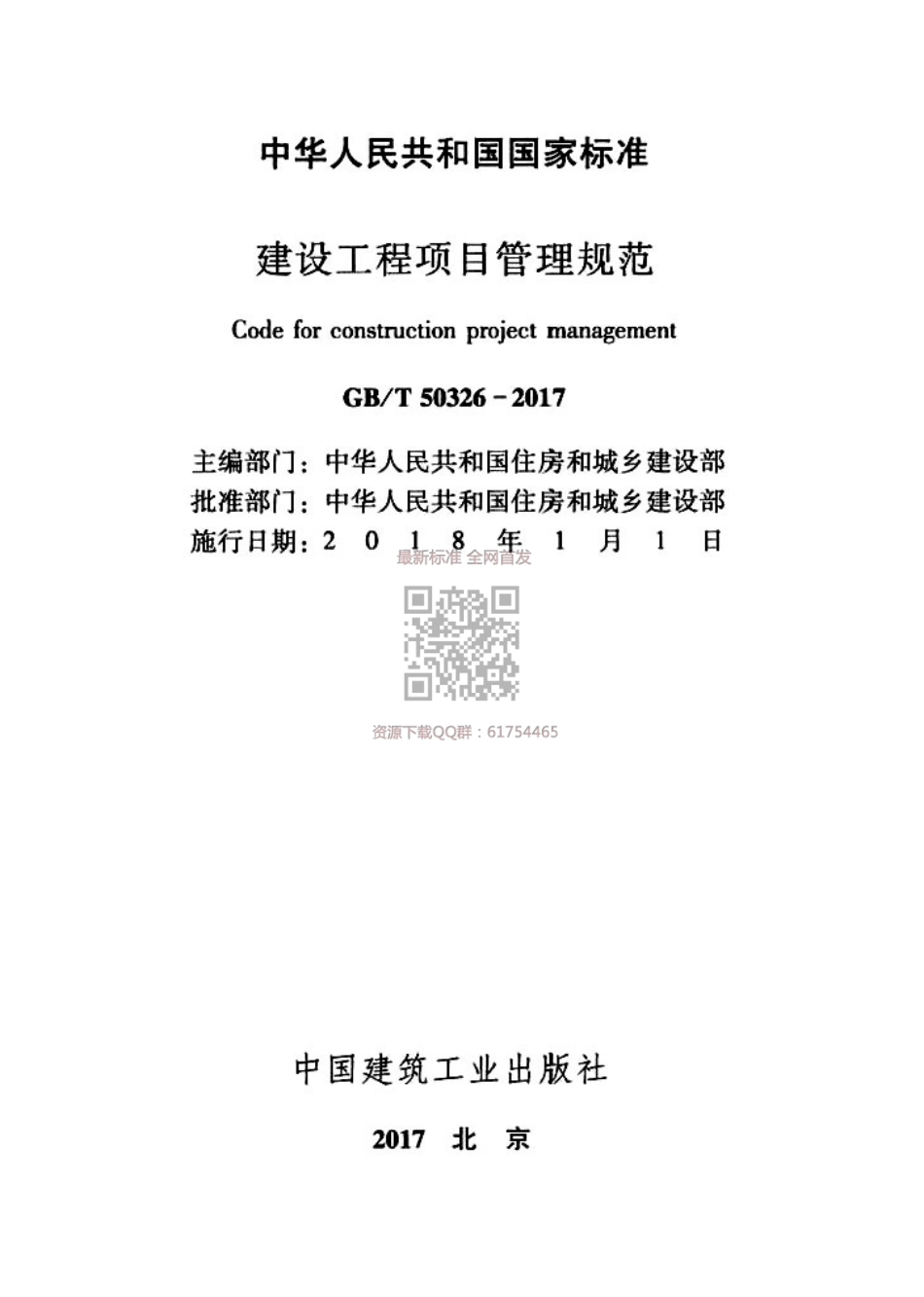 中华人民共和国国家标准

建设工程项目管理规范

Code for construction project management

GB/T 50326－2017

主编部门：中华人民共和国住房和城乡建设部
批准部门：中华人民共和国住房和城乡建设部
施行日期：2 0 1 8 年 1 月 1 日

最新标准 全网首发

资源下载QQ群：61754465

中国建筑工业出版社

2017 北 京